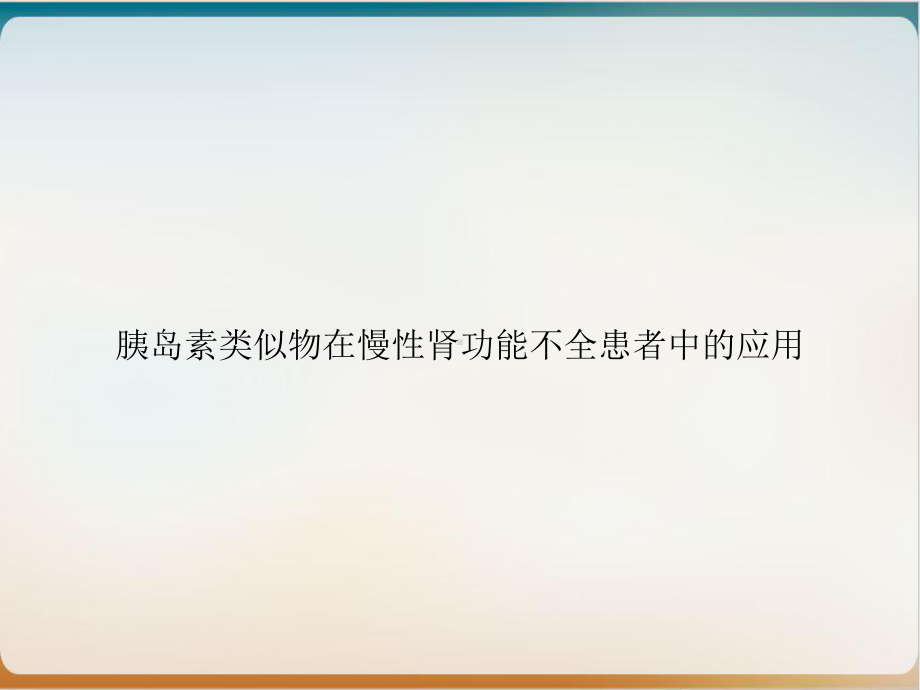 胰岛素类似物在慢性肾功能不全患者中的应用